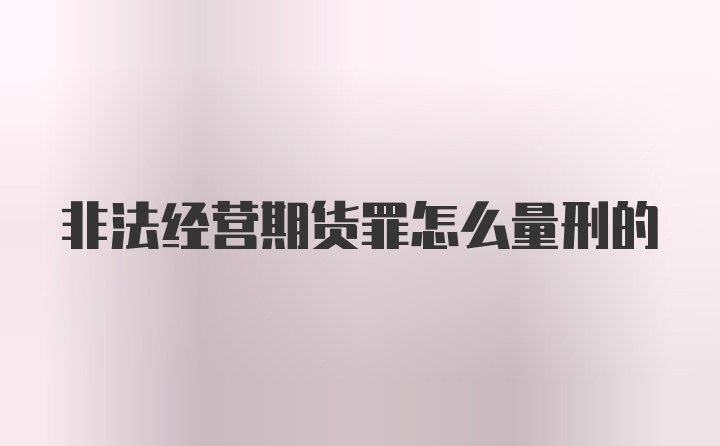 非法经营期货罪怎么量刑的